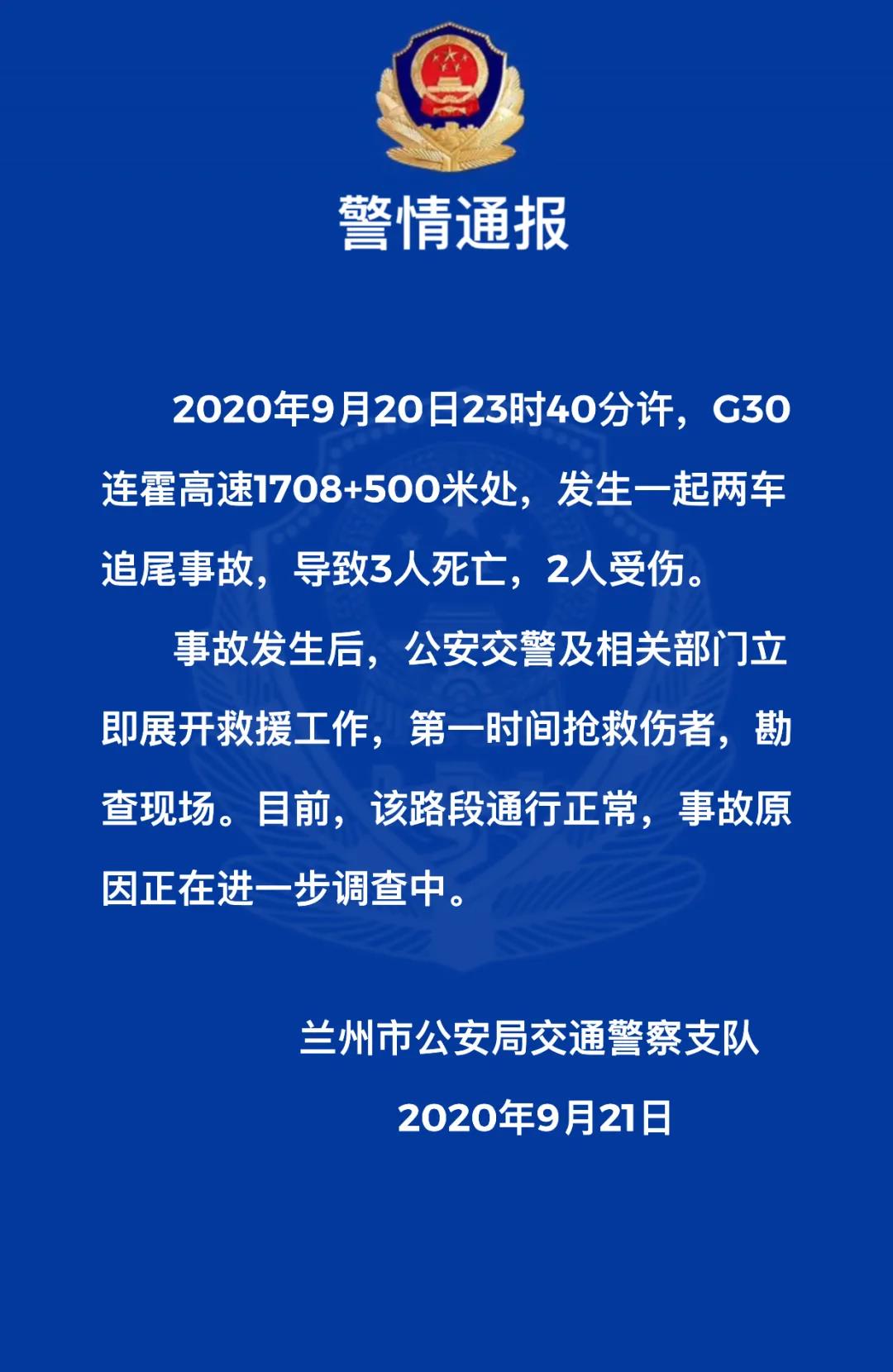 警情通报

2020年9月20日23时40分许，G30连霍高速1708+500米处，发生一起两车追尾事故，导致3人死亡，2人受伤。

事故发生后，公安交警及相关部门立即展开救援工作，第一时间抢救伤者，勘查现场。目前，该路段通行正常，事故原因正在进一步调查中。

兰州市公安局交通警察支队

2020年9月21日